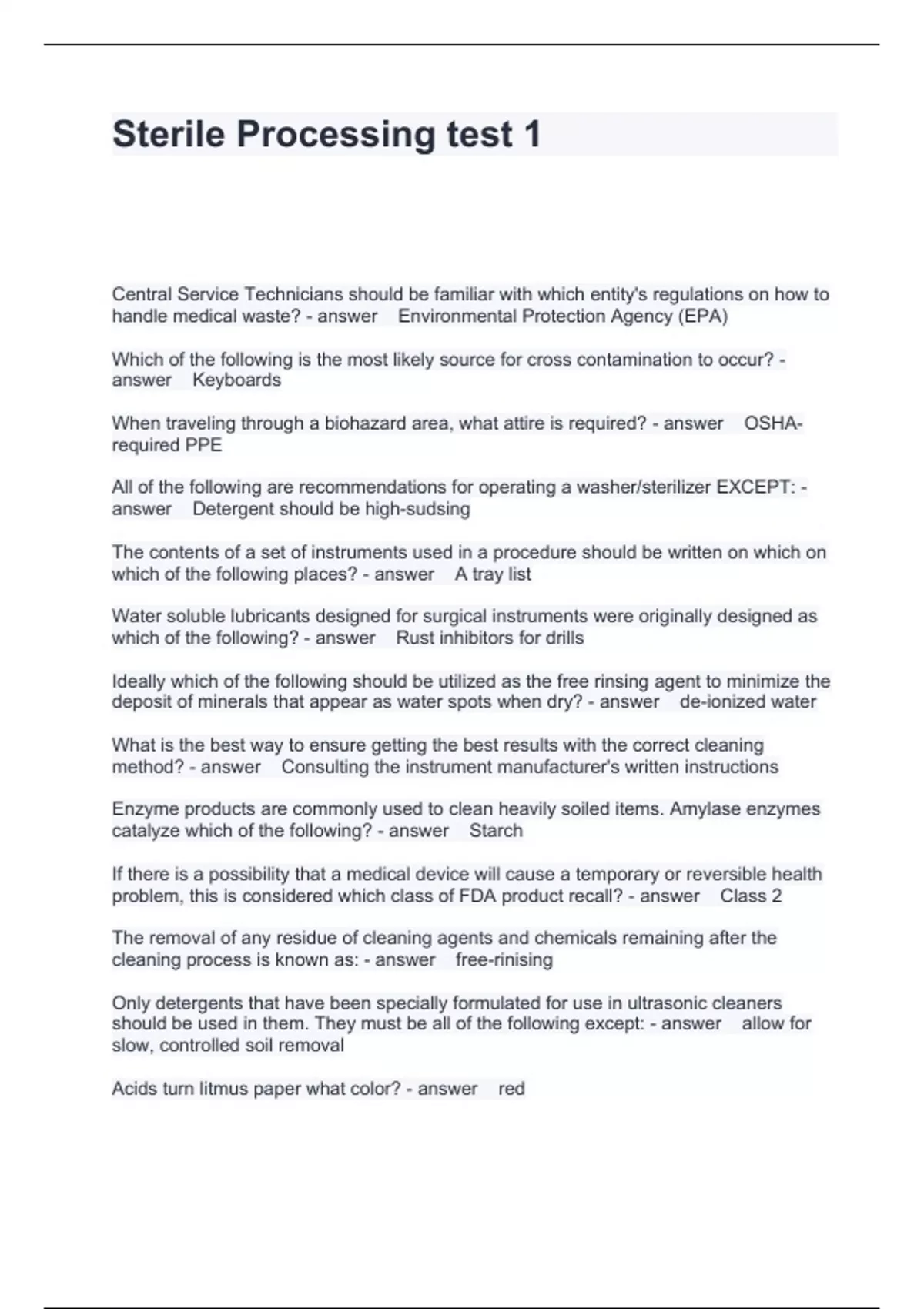 Sterile Processing test 1

Central Service Technicians should be familiar with which entity's regulations on how to handle medical waste? - answer Environmental Protection Agency (EPA)

Which of the following is the most likely source for cross contamination to occur? - answer Keyboards

When traveling through a biohazard area, what attire is required? - answer OSHA-required PPE

All of the following are recommendations for operating a washer/sterilizer EXCEPT: - answer Detergent should be high-sudsing

The contents of a set of instruments used in a procedure should be written on which on which of the following places? - answer A tray list

Water soluble lubricants designed for surgical instruments were originally designed as which of the following? - answer Rust inhibitors for drills

Ideally which of the following should be utilized as the free rinsing agent to minimize the deposit of minerals that appear as water spots when dry? - answer de-ionized water

What is the best way to ensure getting the best results with the correct cleaning method? - answer Consulting the instrument manufacturer's written instructions

Enzyme products are commonly used to clean heavily soiled items. Amylase enzymes catalyze which of the following? - answer Starch

If there is a possibility that a medical device will cause a temporary or reversible health problem, this is considered which class of FDA product recall? - answer Class 2

The removal of any residue of cleaning agents and chemicals remaining after the cleaning process is known as: - answer free-rinising

Only detergents that have been specially formulated for use in ultrasonic cleaners should be used in them. They must be all of the following except: - answer allow for slow, controlled soil removal

Acids turn litmus paper what color? - answer red